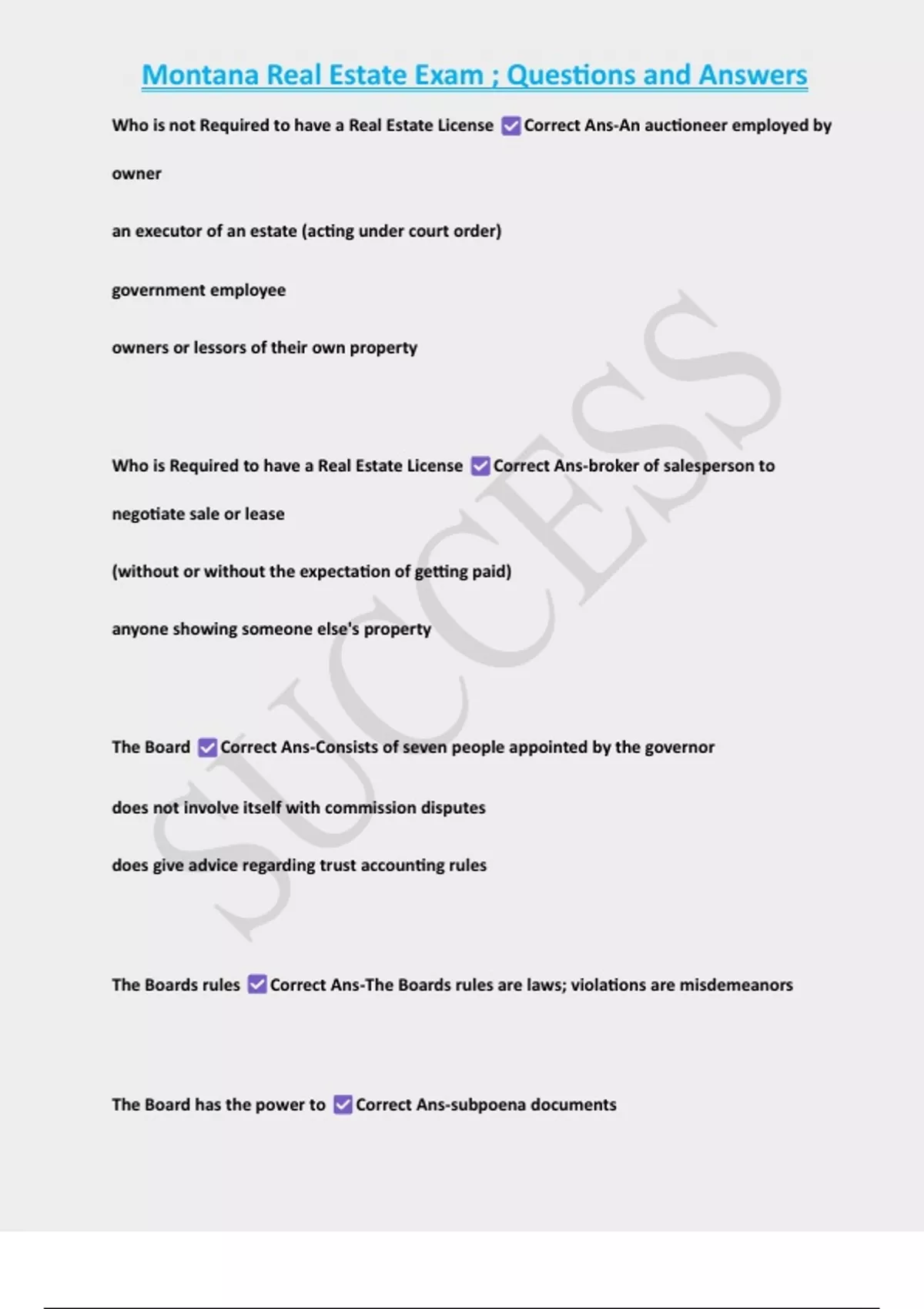 Montana Real Estate Exam ; Questions and Answers

Who is not Required to have a Real Estate License ☑ Correct Ans-An auctioneer employed by owner

an executor of an estate (acting under court order)

government employee

owners or lessors of their own property

Who is Required to have a Real Estate License ☑ Correct Ans-broker of salesperson to negotiate sale or lease

(without or without the expectation of getting paid)

anyone showing someone else's property

The Board ☑ Correct Ans-Consists of seven people appointed by the governor

does not involve itself with commission disputes

does give advice regarding trust accounting rules

The Boards rules ☑ Correct Ans-The Boards rules are laws; violations are misdemeanors

The Board has the power to ☑ Correct Ans-subpoena documents

SUCCESS